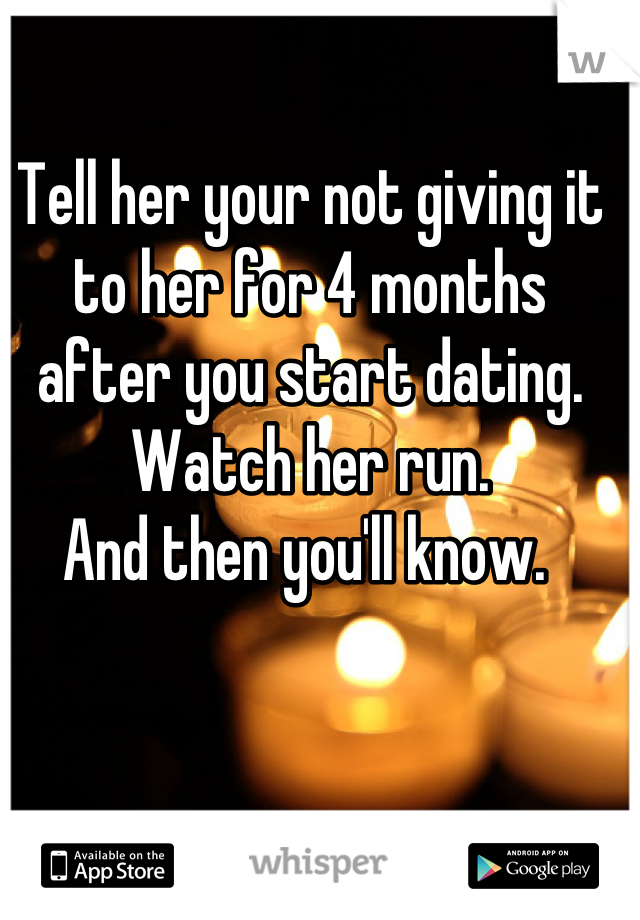 W

Tell her your not giving it to her for 4 months after you start dating. Watch her run.
And then you'll know.

Available on the App Store

whisper

ANDROID APP ON Google play